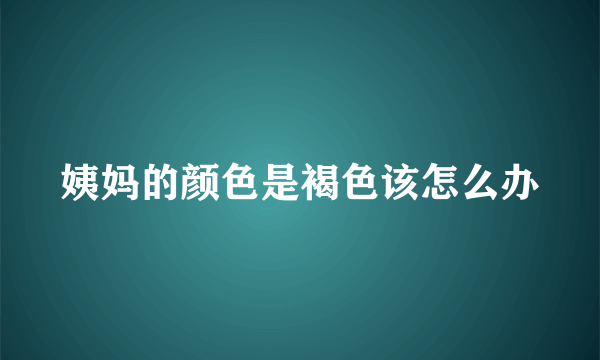 姨妈的颜色是褐色该怎么办